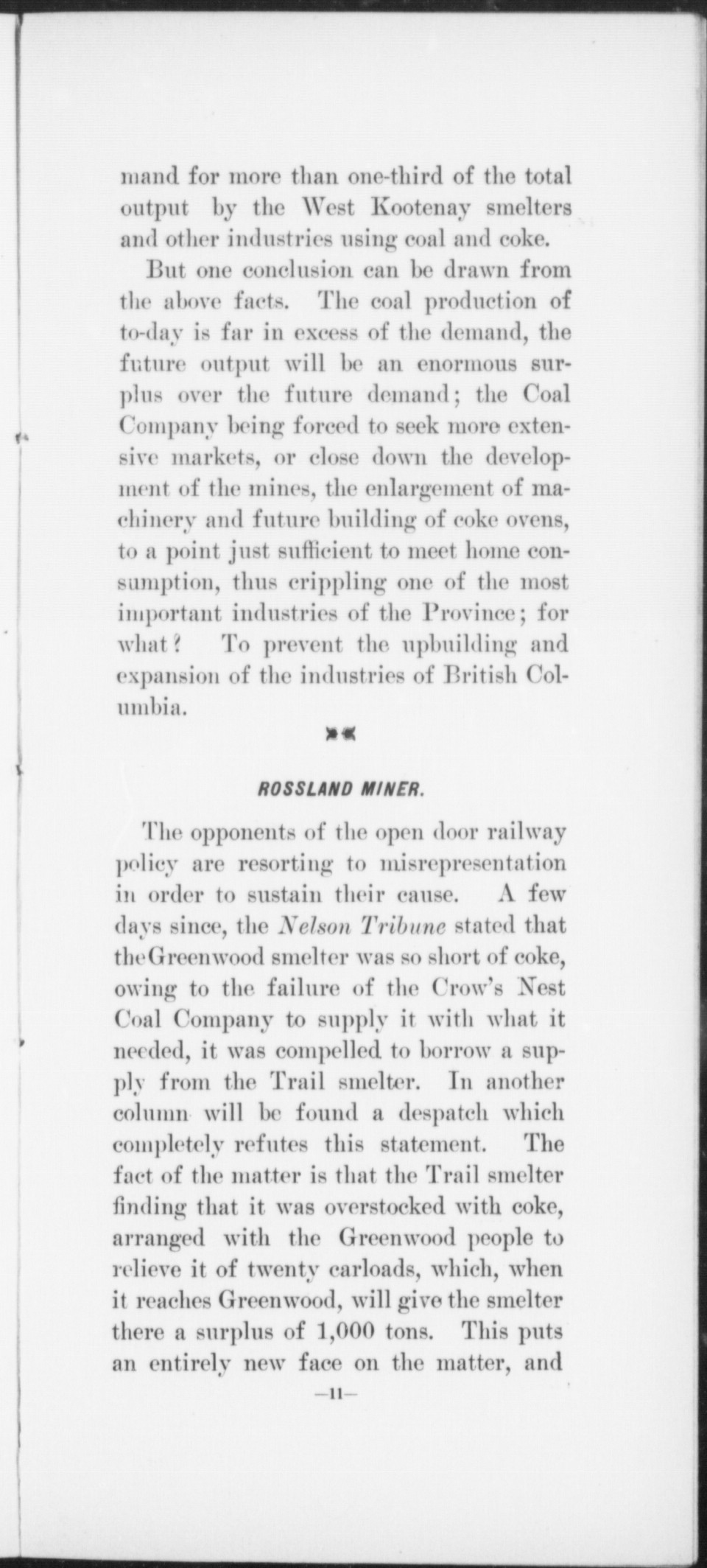 mand for more than one-third of the total output by the West Kootenay smelters and other industries using coal and coke.

But one conclusion can be drawn from the above facts. The coal production of to-day is far in excess of the demand, the future output will be an enormous surplus over the future demand; the Coal Company being forced to seek more extensive markets, or close down the development of the mines, the enlargement of machinery and future building of coke ovens, to a point just sufficient to meet home consumption, thus crippling one of the most important industries of the Province; for what? To prevent the upbuilding and expansion of the industries of British Columbia.

ROSSLAND MINER.

The opponents of the open door railway policy are resorting to misrepresentation in order to sustain their cause. A few days since, the Nelson Tribune stated that the Greenwood smelter was so short of coke, owing to the failure of the Crow's Nest Coal Company to supply it with what it needed, it was compelled to borrow a supply from the Trail smelter. In another column will be found a despatch which completely refutes this statement. The fact of the matter is that the Trail smelter finding that it was overstocked with coke, arranged with the Greenwood people to relieve it of twenty carloads, which, when it reaches Greenwood, will give the smelter there a surplus of 1,000 tons. This puts an entirely new face on the matter, and

—11—